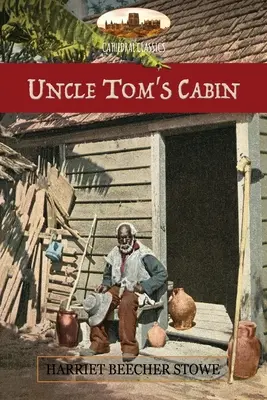 CATHEDRAL CLASSICS

UNCLE TOM'S CABIN

HARRIET BEECHER STOWE